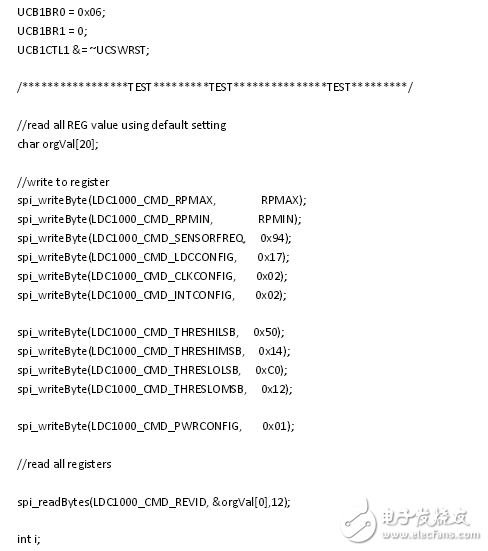 UCB1BR0 = 0x06;
UCB1BR1 = 0;
UCB1CTL1 &= ~UCSWRST;

/*****************TEST*********TEST***************TEST*********/

//read all REG value using default setting
char orgVal[20];

//write to register
spi_writeByte(LDC1000_CMD_RPMAX, RPMAX);
spi_writeByte(LDC1000_CMD_RPMIN, RPMIN);
spi_writeByte(LDC1000_CMD_SENSORFREQ, 0x94);
spi_writeByte(LDC1000_CMD_LDCCONFIG, 0x17);
spi_writeByte(LDC1000_CMD_CLKCONFIG, 0x02);
spi_writeByte(LDC1000_CMD_INTCONFIG, 0x02);

spi_writeByte(LDC1000_CMD_THRESHILSB, 0x50);
spi_writeByte(LDC1000_CMD_THRESHIMSB, 0x14);
spi_writeByte(LDC1000_CMD_THRESLOLSB, 0xC0);
spi_writeByte(LDC1000_CMD_THRESLOMSB, 0x12);

spi_writeByte(LDC1000_CMD_PWRCONFIG, 0x01);

//read all registers

spi_readBytes(LDC1000_CMD_REVID, &orgVal[0],12);

int i;

电子发烧友
www.elecfans.com